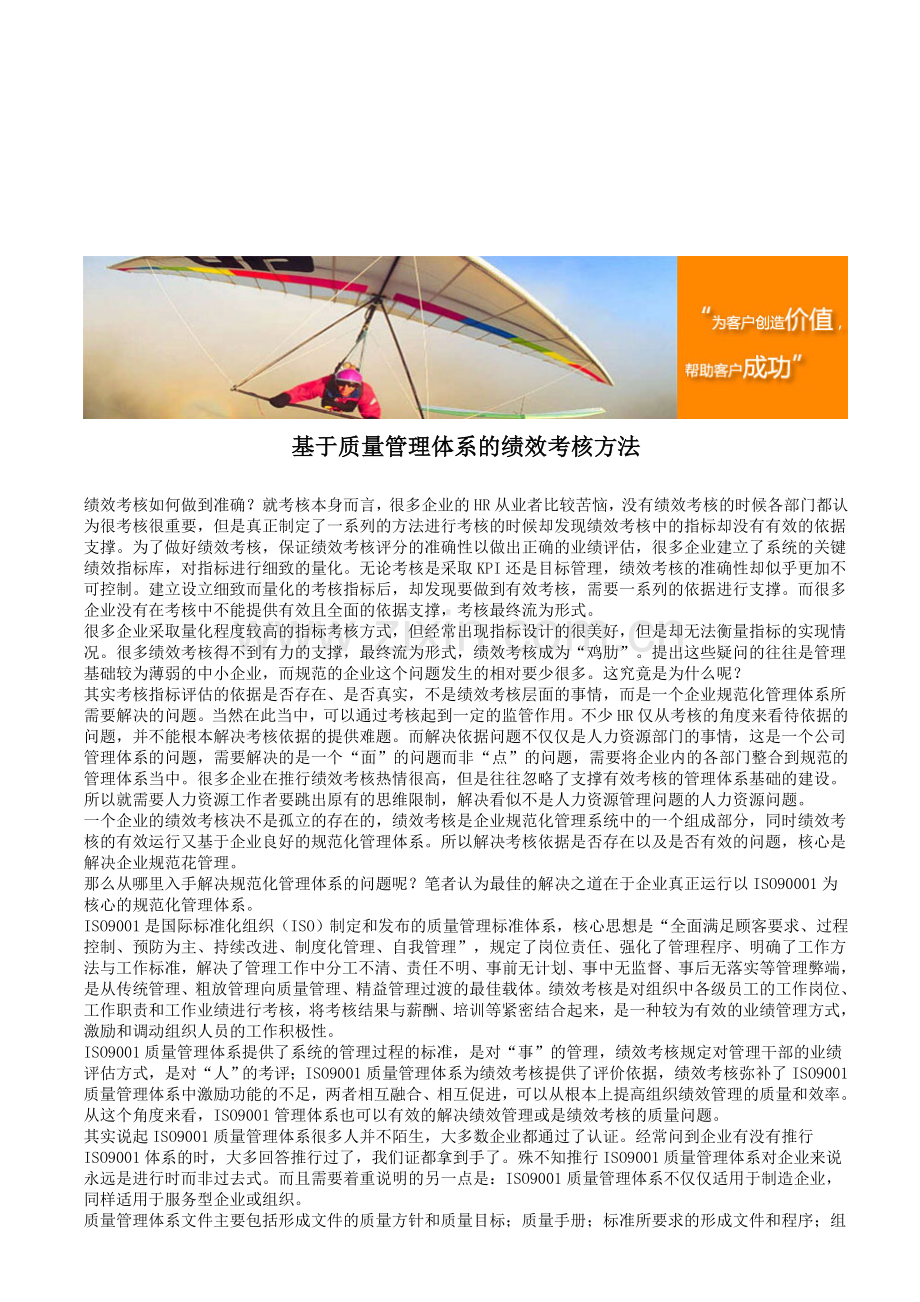 “为客户创造价值，帮助客户成功”

基于质量管理体系的绩效考核方法

绩效考核如何做到准确？就考核本身而言，很多企业的HR从业者比较苦恼，没有绩效考核的时候各部门都认为很考核很重要，但是真正制定了一系列的方法进行考核的时候却发现绩效考核中的指标却没有有效的依据支撑。为了做好绩效考核，保证绩效考核评分的准确性以做出正确的业绩评估，很多企业建立了系统的关键绩效指标库，对指标进行细致的量化。无论考核是采取KPI还是目标管理，绩效考核的准确性却似乎更加不可控制。建立设立细致而量化的考核指标后，却发现要做到有效考核，需要一系列的依据进行支撑。而很多企业没有在考核中不能提供有效且全面的依据支撑，考核最终流为形式。
很多企业采取量化程度较高的指标考核方式，但经常出现指标设计的很美好，但是却无法衡量指标的实现情况。很多绩效考核得不到有力的支撑，最终流为形式，绩效考核成为“鸡肋”。提出这些疑问的往往是管理基础较为薄弱的中小企业，而规范的企业这个问题发生的相对要少很多。这究竟是为什么呢？
其实考核指标评估的依据是否存在、是否真实，不是绩效考核层面的事情，而是一个企业规范化管理体系所需要解决的问题。当然在此当中，可以通过考核起到一定的监管作用。不少HR仅从考核的角度来看待依据的问题，并不能根本解决考核依据的提供难题。而解决依据问题不仅仅是人力资源部门的事情，这是一个公司管理体系的问题，需要解决的是一个“面”的问题而非“点”的问题，需要将企业内的各部门整合到规范的管理体系当中。很多企业在推行绩效考核热情很高，但是往往忽略了支撑有效考核的管理体系基础的建设。所以就需要人力资源工作者要跳出原有的思维限制，解决看似不是人力资源管理问题的人力资源问题。
一个企业的绩效考核决不是孤立的存在的，绩效考核是企业规范化管理系统中的一个组成部分，同时绩效考核的有效运行又基于企业良好的规范化管理体系。所以解决考核依据是否存在以及是否有效的问题，核心是解决企业规范花管理。
那么从哪里入手解决规范化管理体系的问题呢？笔者认为最佳的解决之道在于企业真正运行以ISO90001为核心的规范化管理体系。
ISO9001是国际标准化组织（ISO）制定和发布的质量管理标准体系，核心思想是“全面满足顾客要求、过程控制、预防为主、持续改进、制度化管理、自我管理”，规定了岗位责任、强化了管理程序、明确了工作方法与工作标准，解决了管理工作中分工不清、责任不明、事前无计划、事中无监督、事后无落实等管理弊端，是从传统管理、粗放管理向质量管理、精益管理过渡的最佳载体。绩效考核是对组织中各级员工的工作岗位、工作职责和工作业绩进行考核，将考核结果与薪酬、培训等紧密结合起来，是一种较为有效的业绩管理方式，激励和调动组织人员的工作积极性。
ISO9001质量管理体系提供了系统的管理过程的标准，是对“事”的管理，绩效考核规定对管理干部的业绩评估方式，是对“人”的考评；ISO9001质量管理体系为绩效考核提供了评价依据，绩效考核弥补了ISO9001质量管理体系中激励功能的不足，两者相互融合、相互促进，可以从根本上提高组织绩效管理的质量和效率。从这个角度来看，ISO9001管理体系也可以有效的解决绩效管理或是绩效考核的质量问题。
其实说起ISO9001质量管理体系很多人并不陌生，大多数企业都通过了认证。经常问到企业有没有推行ISO9001体系的时，大多回答推行过了，我们证都拿到手了。殊不知推行ISO9001质量管理体系对企业来说永远是进行时而非过去式。而且需要着重说明的另一点是：ISO9001质量管理体系不仅仅适用于制造企业，同样适用于服务型企业或组织。
质量管理体系文件主要包括形成文件的质量方针和质量目标；质量手册；标准所要求的形成文件和程序；组